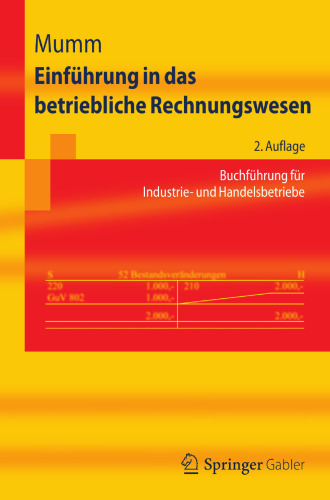 Mumm

Einführung in das betriebliche Rechnungswesen

2. Auflage

Buchführung für Industrie- und Handelsbetriebe

| S | 52 Bestandsveränderungen | | H |
|---|---|---|---|
| 220 | 1.000,- | 210 | 2.000,- |
| GuV 802 | 1.000,- | | |
| | 2.000,- | | 2.000,- |

Springer Gabler